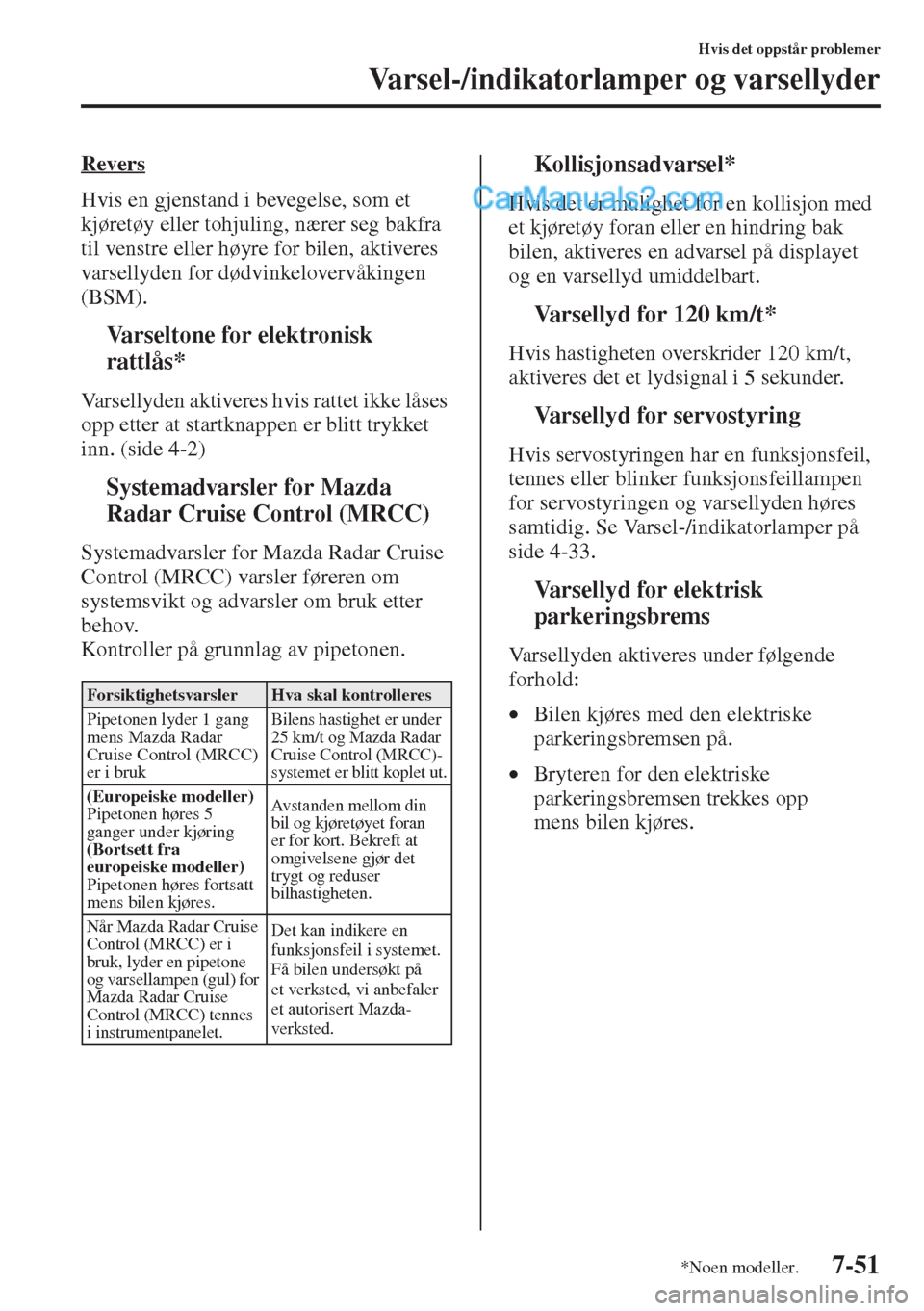 Hvis det oppstår problemer

Varsel-/indikatorlamper og varsellyder

Revers

Hvis en gjenstand i bevegelse, som et kjøretøy eller tohjuling, nærer seg bakfra til venstre eller høyre for bilen, aktiveres varsellyden for dødvinkelovervåkingen (BSM).

Varseltone for elektronisk rattlås*

Varsellyden aktiveres hvis rattet ikke låses opp etter at startknappen er blitt trykket inn. (side 4-2)

Systemadvarsler for Mazda Radar Cruise Control (MRCC)

Systemadvarsler for Mazda Radar Cruise Control (MRCC) varsler føreren om systemsvikt og advarsler om bruk etter behov.
Kontroller på grunnlag av pipetonen.

| Forsiktighetsvarsler | Hva skal kontrolleres |
|---|---|
| Pipetonen lyder 1 gang mens Mazda Radar Cruise Control (MRCC) er i bruk | Bilens hastighet er under 25 km/t og Mazda Radar Cruise Control (MRCC)-systemet er blitt koplet ut. |
| (Europeiske modeller) Pipetonen høres 5 ganger under kjøring (Bortsett fra europeiske modeller) Pipetonen høres fortsatt mens bilen kjøres. | Avstanden mellom din bil og kjøretøyet foran er for kort. Bekreft at omgivelsene gjør det trygt og reduser bilhastigheten. |
| Når Mazda Radar Cruise Control (MRCC) er i bruk, lyder en pipetone og varsellampen (gul) for Mazda Radar Cruise Control (MRCC) tennes i instrumentpanelet. | Det kan indikere en funksjonsfeil i systemet. Få bilen undersøkt på et verksted, vi anbefaler et autorisert Mazda-verksted. |

Kollisjonsadvarsel*

CarManuals2.com

Hvis det er mulighet for en kollisjon med et kjøretøy foran eller en hindring bak bilen, aktiveres en advarsel på displayet og en varsellyd umiddelbart.

Varsellyd for 120 km/t*

Hvis hastigheten overskrider 120 km/t, aktiveres det et lydsignal i 5 sekunder.

Varsellyd for servostyring

Hvis servostyringen har en funksjonsfeil, tennes eller blinker funksjonsfeillampen for servostyringen og varsellyden høres samtidig. Se Varsel-/indikatorlamper på side 4-33.

Varsellyd for elektrisk parkeringsbrems

Varsellyden aktiveres under følgende forhold:

• Bilen kjøres med den elektriske parkeringsbremsen på.

• Bryteren for den elektriske parkeringsbremsen trekkes opp mens bilen kjøres.

*Noen modeller.

7-51

carmanualsonline.info